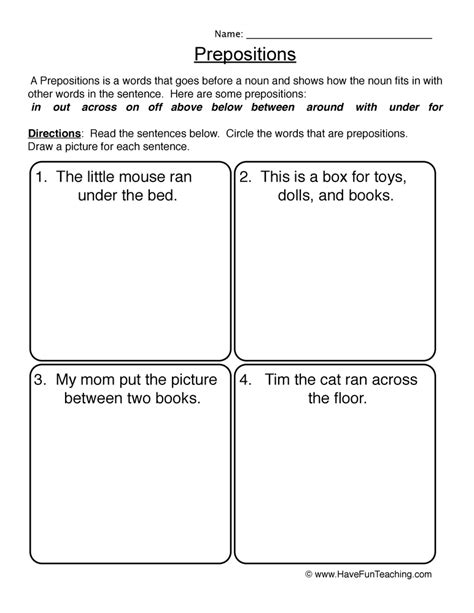 Name: ____

Prepositions

A Prepositions is a words that goes before a noun and shows how the noun fits in with other words in the sentence. Here are some prepositions:
in out across on off above below between around with under for

Directions: Read the sentences below. Circle the words that are prepositions. Draw a picture for each sentence.

1. The little mouse ran under the bed.

2. This is a box for toys, dolls, and books.

3. My mom put the picture between two books.

4. Tim the cat ran across the floor.

© www.HaveFunTeaching.com